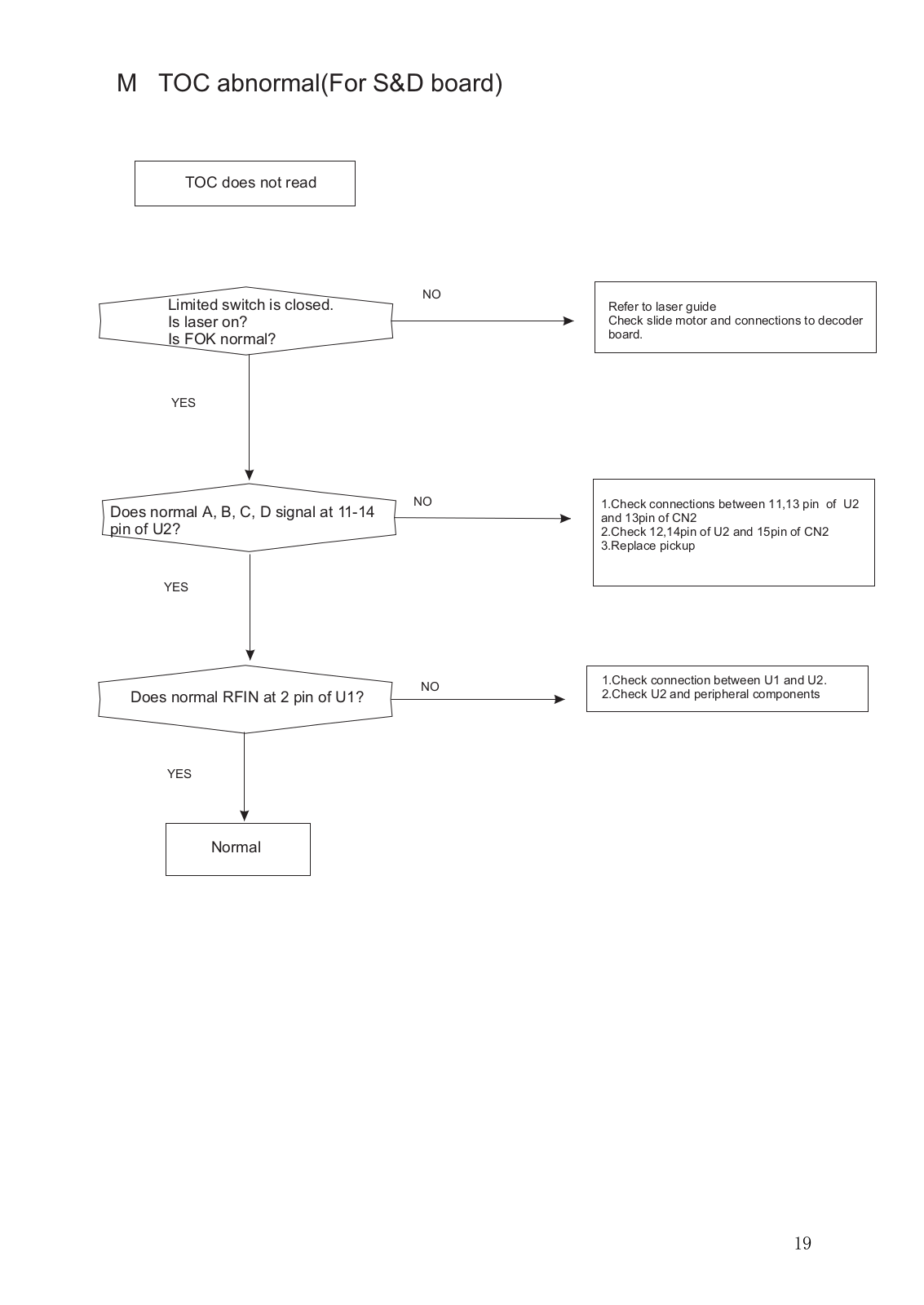 M TOC abnormal(For S&D board)

TOC does not read

Limited switch is closed.
Is laser on?
Is FOK normal?

NO

Refer to laser guide
Check slide motor and connections to decoder board.

YES

Does normal A, B, C, D signal at 11-14 pin of U2?

NO

1.Check connections between 11,13 pin of U2 and 13pin of CN2
2.Check 12,14pin of U2 and 15pin of CN2
3.Replace pickup

YES

Does normal RFIN at 2 pin of U1?

NO

1.Check connection between U1 and U2.
2.Check U2 and peripheral components

YES

Normal

19